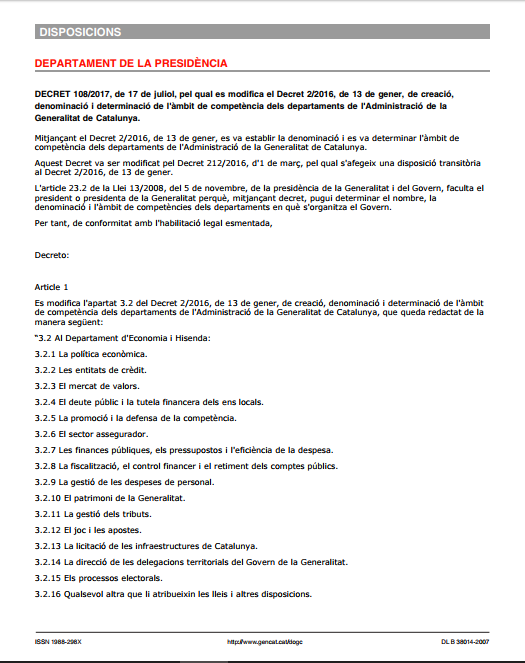 DISPOSICIONS

DEPARTAMENT DE LA PRESIDÈNCIA

DECRET 108/2017, de 17 de juliol, pel qual es modifica el Decret 2/2016, de 13 de gener, de creació, denominació i determinació de l'àmbit de competència dels departaments de l'Administració de la Generalitat de Catalunya.

Mitjançant el Decret 2/2016, de 13 de gener, es va establir la denominació i es va determinar l'àmbit de competència dels departaments de l'Administració de la Generalitat de Catalunya.

Aquest Decret va ser modificat pel Decret 212/2016, d'1 de març, pel qual s'afegeix una disposició transitòria al Decret 2/2016, de 13 de gener.

L'article 23.2 de la Llei 13/2008, del 5 de novembre, de la presidència de la Generalitat i del Govern, faculta el president o presidenta de la Generalitat perquè, mitjançant decret, pugui determinar el nombre, la denominació i l'àmbit de competències dels departaments en què s'organitza el Govern.

Per tant, de conformitat amb l'habilitació legal esmentada,

Decreto:

Article 1

Es modifica l'apartat 3.2 del Decret 2/2016, de 13 de gener, de creació, denominació i determinació de l'àmbit de competència dels departaments de l'Administració de la Generalitat de Catalunya, que queda redactat de la manera següent:

"3.2 Al Departament d'Economia i Hisenda:

3.2.1 La política econòmica.

3.2.2 Les entitats de crèdit.

3.2.3 El mercat de valors.

3.2.4 El deute públic i la tutela financera dels ens locals.

3.2.5 La promoció i la defensa de la competència.

3.2.6 El sector assegurador.

3.2.7 Les finances públiques, els pressupostos i l'eficiència de la despesa.

3.2.8 La fiscalització, el control financer i el retiment dels comptes públics.

3.2.9 La gestió de les despeses de personal.

3.2.10 El patrimoni de la Generalitat.

3.2.11 La gestió dels tributs.

3.2.12 El joc i les apostes.

3.2.13 La licitació de les infraestructures de Catalunya.

3.2.14 La direcció de les delegacions territorials del Govern de la Generalitat.

3.2.15 Els processos electorals.

3.2.16 Qualsevol altra que li atribueixin les lleis i altres disposicions.

ISSN 1988-298X http://www.gencat.cat/dogc DL B 38014-2007